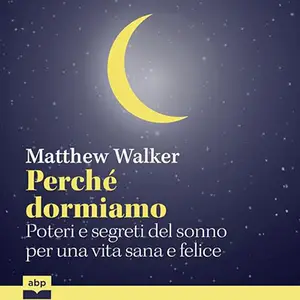 Matthew Walker
Perché dormiamo
Poteri e segreti del sonno per una vita sana e felice

abp